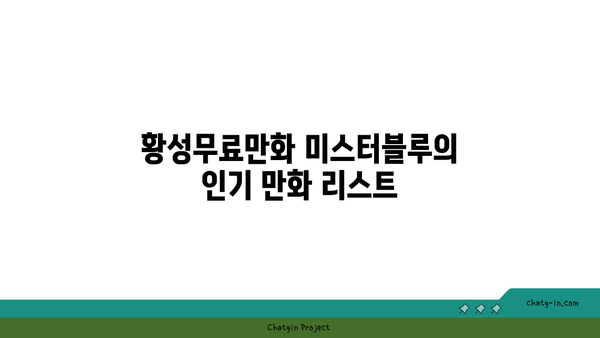 황성무료만화 미스터블루의 인기 만화 리스트

chatg-in.com

Chatgin Project